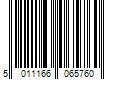 5 011166 065760